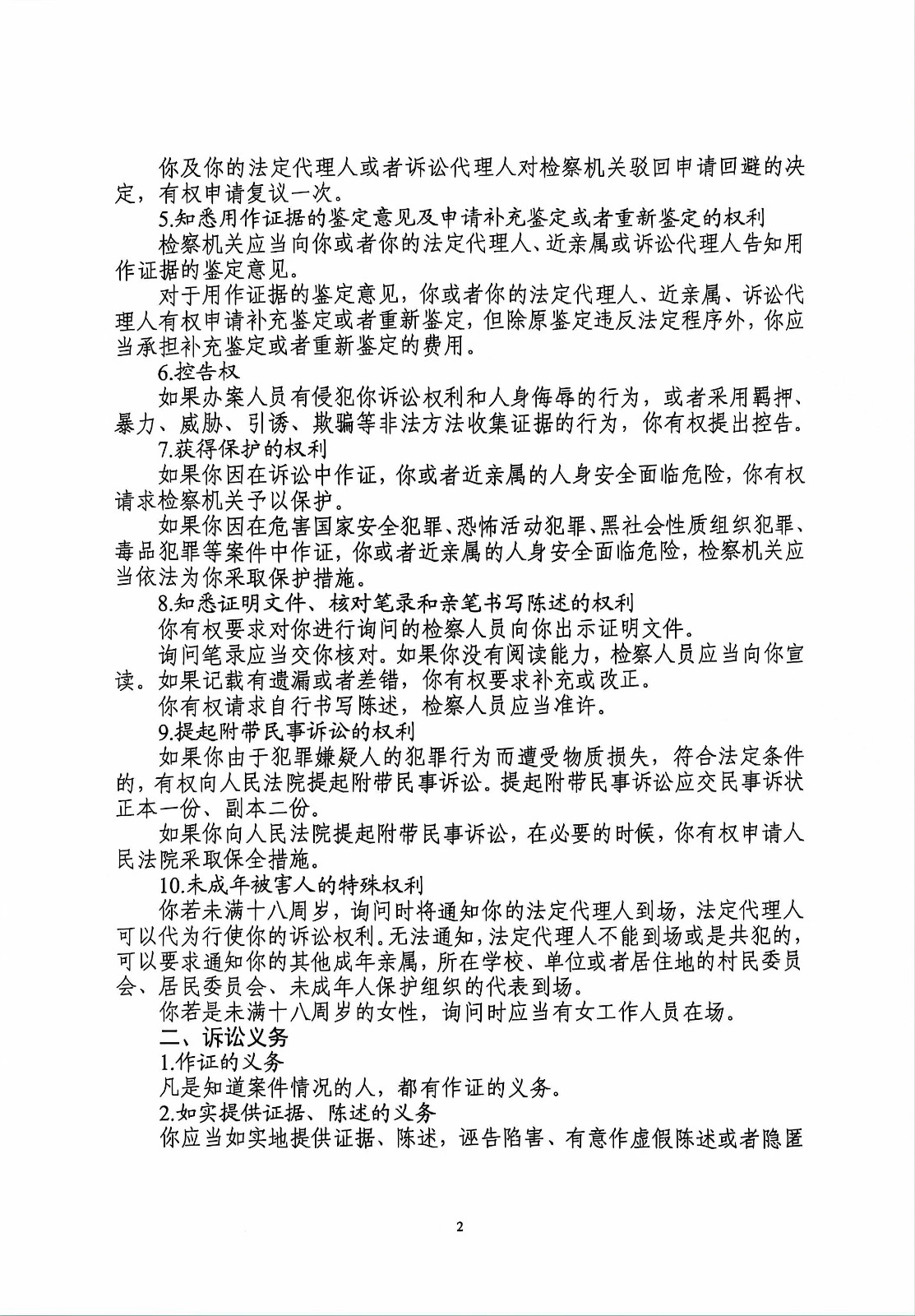 你及你的法定代理人或者诉讼代理人对检察机关驳回申请回避的决定，有权申请复议一次。

5.知悉用作证据的鉴定意见及申请补充鉴定或者重新鉴定的权利

检察机关应当向你或者你的法定代理人、近亲属或诉讼代理人告知用作证据的鉴定意见。

对于用作证据的鉴定意见，你或者你的法定代理人、近亲属、诉讼代理人有权申请补充鉴定或者重新鉴定，但除原鉴定违反法定程序外，你应当承担补充鉴定或者重新鉴定的费用。

6.控告权

如果办案人员有侵犯你诉讼权利和人身侮辱的行为，或者采用羁押、暴力、威胁、引诱、欺骗等非法方法收集证据的行为，你有权提出控告。

7.获得保护的权利

如果你因在诉讼中作证，你或者近亲属的人身安全面临危险，你有权请求检察机关予以保护。

如果你因在危害国家安全犯罪、恐怖活动犯罪、黑社会性质组织犯罪、毒品犯罪等案件中作证，你或者近亲属的人身安全面临危险，检察机关应当依法为你采取保护措施。

8.知悉证明文件、核对笔录和亲笔书写陈述的权利

你有权要求对你进行询问的检察人员向你出示证明文件。

询问笔录应当交你核对。如果你没有阅读能力，检察人员应当向你宣读。如果记载有遗漏或者差错，你有权要求补充或改正。

你有权请求自行书写陈述，检察人员应当准许。

9.提起附带民事诉讼的权利

如果你由于犯罪嫌疑人的犯罪行为而遭受物质损失，符合法定条件的，有权向人民法院提起附带民事诉讼。提起附带民事诉讼应交民事诉状正本一份、副本二份。

如果你向人民法院提起附带民事诉讼，在必要的时候，你有权申请人民法院采取保全措施。

10.未成年被害人的特殊权利

你若未满十八周岁，询问时将通知你的法定代理人到场，法定代理人可以代为行使你的诉讼权利。无法通知，法定代理人不能到场或是共犯的，可以要求通知你的其他成年亲属，所在学校、单位或者居住地的村民委员会、居民委员会、未成年人保护组织的代表到场。

你若是未满十八周岁的女性，询问时应当有女工作人员在场。

二、诉讼义务

1.作证的义务

凡是知道案件情况的人，都有作证的义务。

2.如实提供证据、陈述的义务

你应当如实地提供证据、陈述，诬告陷害、有意作虚假陈述或者隐匿

2